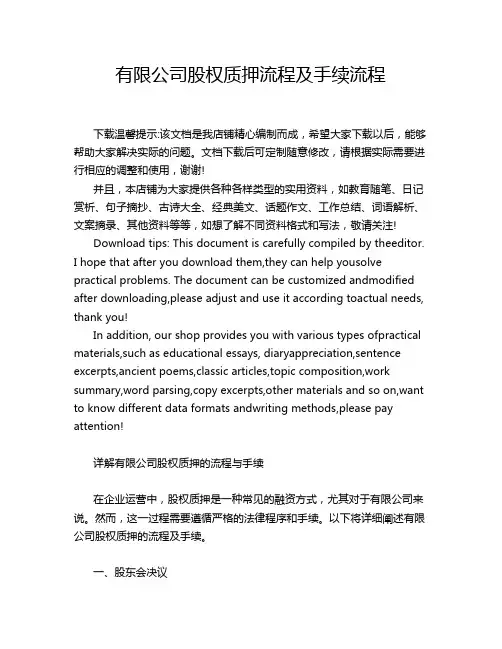 有限公司股权质押流程及手续流程

下载温馨提示:该文档是我店铺精心编制而成，希望大家下载以后，能够帮助大家解决实际的问题。文档下载后可定制随意修改，请根据实际需要进行相应的调整和使用，谢谢!

并且，本店铺为大家提供各种各样类型的实用资料，如教育随笔、日记赏析、句子摘抄、古诗大全、经典美文、话题作文、工作总结、词语解析、文案摘录、其他资料等等，如想了解不同资料格式和写法，敬请关注!

Download tips: This document is carefully compiled by theeditor. I hope that after you download them,they can help yousolve practical problems. The document can be customized andmodified after downloading,please adjust and use it according toactual needs, thank you!

In addition, our shop provides you with various types ofpractical materials,such as educational essays, diaryappreciation,sentence excerpts,ancient poems,classic articles,topic composition,work summary,word parsing,copy excerpts,other materials and so on,want to know different data formats andwriting methods,please pay attention!

详解有限公司股权质押的流程与手续

在企业运营中，股权质押是一种常见的融资方式，尤其对于有限公司来说。然而，这一过程需要遵循严格的法律程序和手续。以下将详细阐述有限公司股权质押的流程及手续。

一、股东会决议